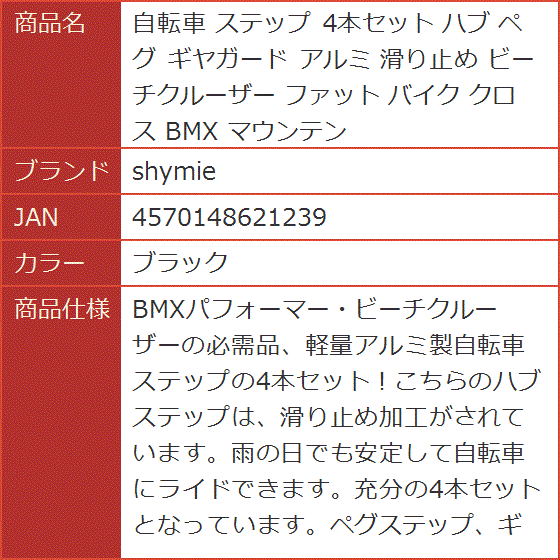 | 商品名 | 自転車 ステップ 4本セット ハブ ペグ ギヤガード アルミ 滑り止め ビーチクルーザー ファット バイク クロス BMX マウンテン |
|---|---|
| ブランド | shymie |
| JAN | 4570148621239 |
| カラー | ブラック |
| 商品仕様 | BMXパフォーマー・ビーチクルーザーの必需品、軽量アルミ製自転車ステップの4本セット！こちらのハブステップは、滑り止め加工がされています。雨の日でも安定して自転車にライドできます。充分の4本セットとなっています。ペグステップ、ギ |